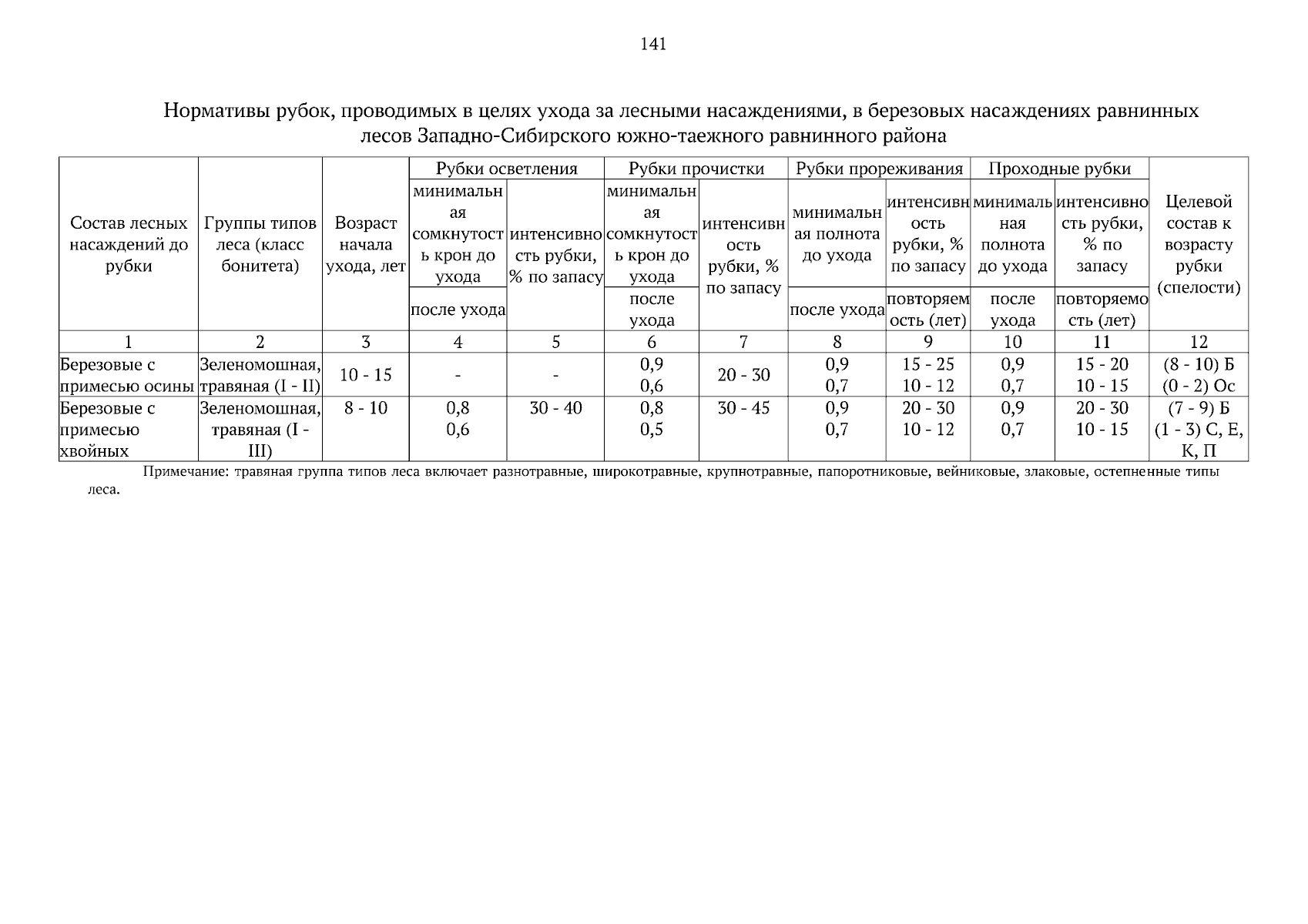 141

Нормативы рубок, проводимых в целях ухода за лесными насаждениями, в березовых насаждениях равнинных лесов Западно-Сибирского южно-таежного равнинного района

| Состав лесных насаждений до рубки | Группы типов леса (класс бонитета) | Возраст начала ухода, лет | Рубки осветления: минимальная сомкнутость крон до ухода / после ухода | Рубки осветления: интенсивность рубки, % по запасу | Рубки прочистки: минимальная сомкнутость крон до ухода / после ухода | Рубки прочистки: интенсивность рубки, % по запасу | Рубки прореживания: минимальная полнота до ухода / после ухода | Рубки прореживания: интенсивность рубки, % по запасу / повторяемость (лет) | Проходные рубки: минимальная полнота до ухода / после ухода | Проходные рубки: интенсивность рубки, % по запасу / повторяемость (лет) | Целевой состав к возрасту рубки (спелости) |
|---|---|---|---|---|---|---|---|---|---|---|---|
| 1 | 2 | 3 | 4 | 5 | 6 | 7 | 8 | 9 | 10 | 11 | 12 |
| Березовые с примесью осины | Зеленомошная, травяная (I - II) | 10 - 15 | - | - | 0,9 0,6 | 20 - 30 | 0,9 0,7 | 15 - 25 10 - 12 | 0,9 0,7 | 15 - 20 10 - 15 | (8 - 10) Б (0 - 2) Ос |
| Березовые с примесью хвойных | Зеленомошная, травяная (I - III) | 8 - 10 | 0,8 0,6 | 30 - 40 | 0,8 0,5 | 30 - 45 | 0,9 0,7 | 20 - 30 10 - 12 | 0,9 0,7 | 20 - 30 10 - 15 | (7 - 9) Б (1 - 3) С, Е, К, П |

Примечание: травяная группа типов леса включает разнотравные, широкотравные, крупнотравные, папоротниковые, вейниковые, злаковые, остепненные типы леса.